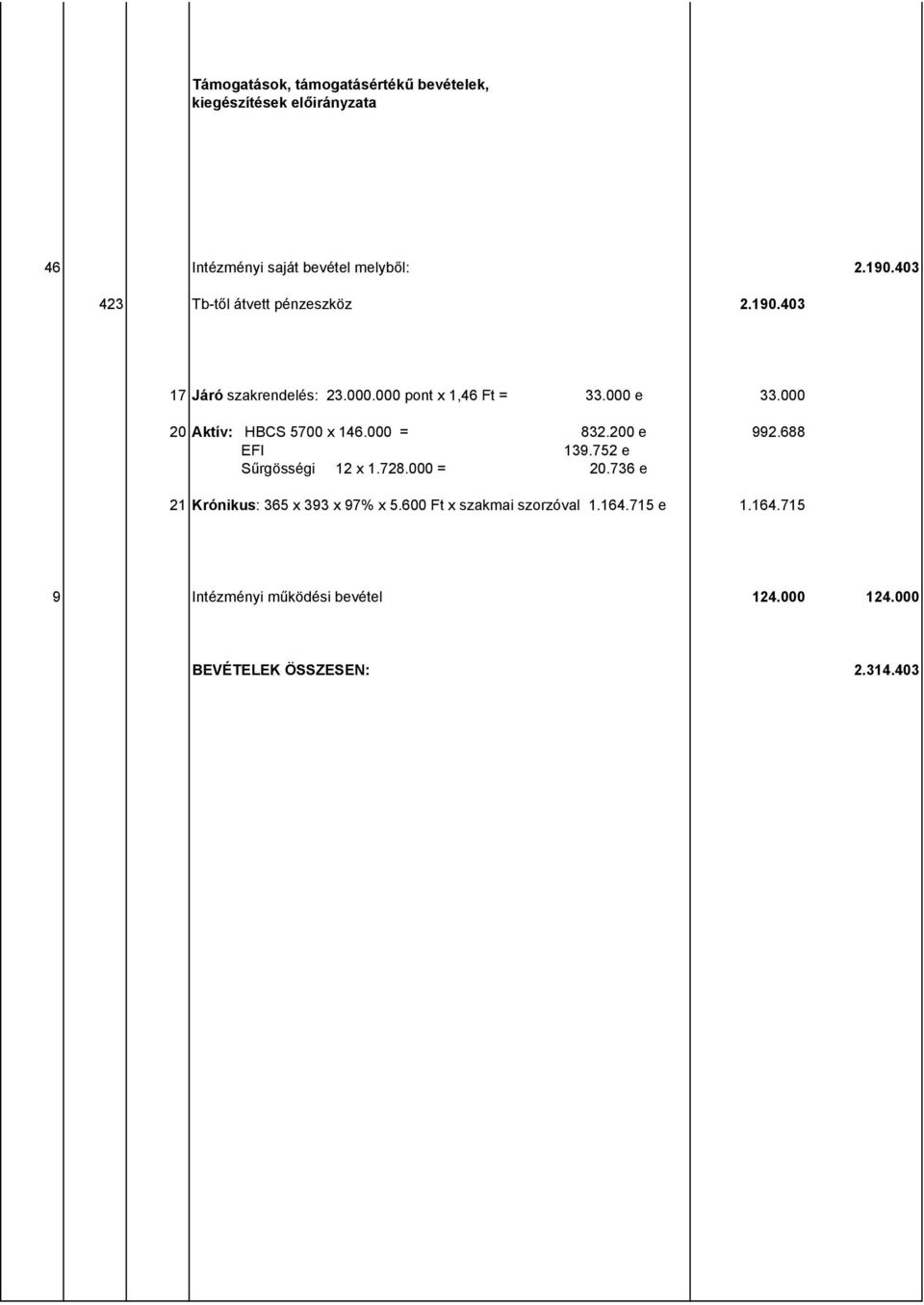 Támogatások, támogatásértékű bevételek, kiegészítések előirányzata

46 Intézményi saját bevétel melyből: 2.190.403

423 Tb-től átvett pénzeszköz 2.190.403

17 Járó szakrendelés: 23.000.000 pont x 1,46 Ft = 33.000 e 33.000

20 Aktív: HBCS 5700 x 146.000 = 832.200 e 992.688
EFI 139.752 e
Sűrgösségi 12 x 1.728.000 = 20.736 e

21 Krónikus: 365 x 393 x 97% x 5.600 Ft x szakmai szorzóval 1.164.715 e 1.164.715

9 Intézményi működési bevétel 124.000 124.000

BEVÉTELEK ÖSSZESEN: 2.314.403